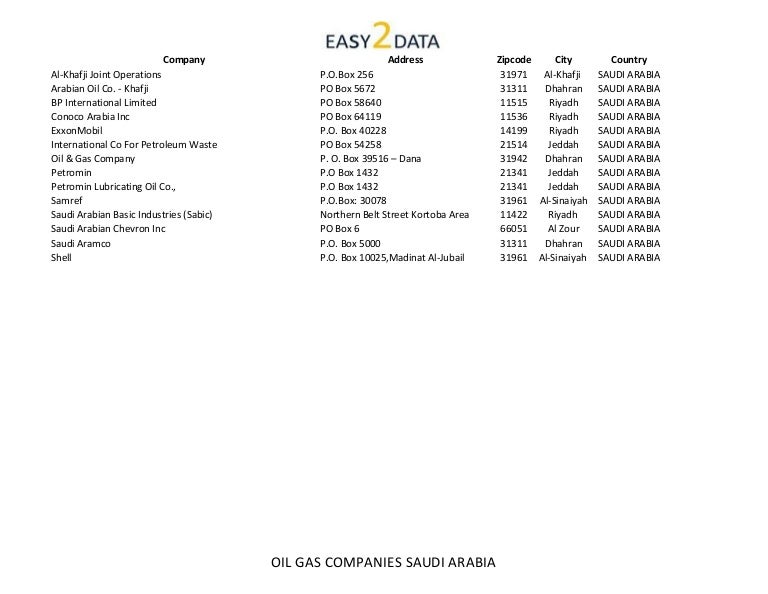 EASY2DATA

| Company | Address | Zipcode | City | Country |
|---|---|---|---|---|
| Al-Khafji Joint Operations | P.O.Box 256 | 31971 | Al-Khafji | SAUDI ARABIA |
| Arabian Oil Co. - Khafji | PO Box 5672 | 31311 | Dhahran | SAUDI ARABIA |
| BP International Limited | PO Box 58640 | 11515 | Riyadh | SAUDI ARABIA |
| Conoco Arabia Inc | PO Box 64119 | 11536 | Riyadh | SAUDI ARABIA |
| ExxonMobil | P.O. Box 40228 | 14199 | Riyadh | SAUDI ARABIA |
| International Co For Petroleum Waste | PO Box 54258 | 21514 | Jeddah | SAUDI ARABIA |
| Oil & Gas Company | P. O. Box 39516 – Dana | 31942 | Dhahran | SAUDI ARABIA |
| Petromin | P.O Box 1432 | 21341 | Jeddah | SAUDI ARABIA |
| Petromin Lubricating Oil Co., | P.O Box 1432 | 21341 | Jeddah | SAUDI ARABIA |
| Samref | P.O.Box: 30078 | 31961 | Al-Sinaiyah | SAUDI ARABIA |
| Saudi Arabian Basic Industries (Sabic) | Northern Belt Street Kortoba Area | 11422 | Riyadh | SAUDI ARABIA |
| Saudi Arabian Chevron Inc | PO Box 6 | 66051 | Al Zour | SAUDI ARABIA |
| Saudi Aramco | P.O. Box 5000 | 31311 | Dhahran | SAUDI ARABIA |
| Shell | P.O. Box 10025,Madinat Al-Jubail | 31961 | Al-Sinaiyah | SAUDI ARABIA |

OIL GAS COMPANIES SAUDI ARABIA